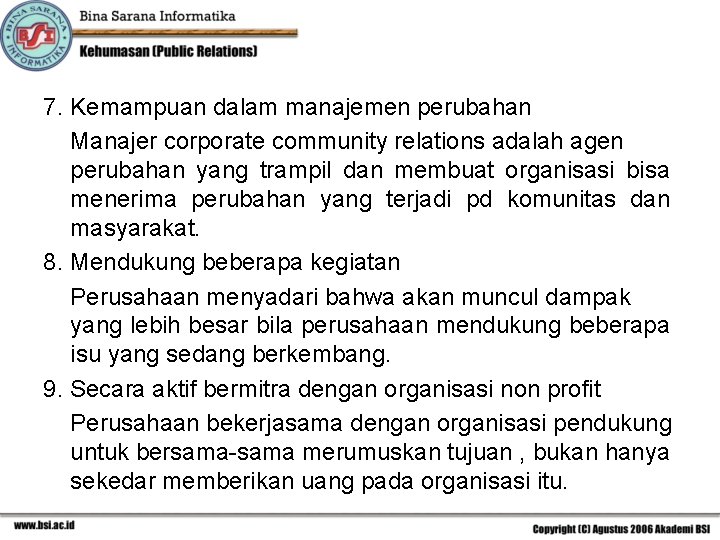 BINA SARANA INFORMATIKA
BSI

Bina Sarana Informatika

Kehumasan (Public Relations)

7. Kemampuan dalam manajemen perubahan

Manajer corporate community relations adalah agen perubahan yang trampil dan membuat organisasi bisa menerima perubahan yang terjadi pd komunitas dan masyarakat.

8. Mendukung beberapa kegiatan

Perusahaan menyadari bahwa akan muncul dampak yang lebih besar bila perusahaan mendukung beberapa isu yang sedang berkembang.

9. Secara aktif bermitra dengan organisasi non profit

Perusahaan bekerjasama dengan organisasi pendukung untuk bersama-sama merumuskan tujuan , bukan hanya sekedar memberikan uang pada organisasi itu.

www.bsi.ac.id

Copyright (C) Agustus 2006 Akademi BSI